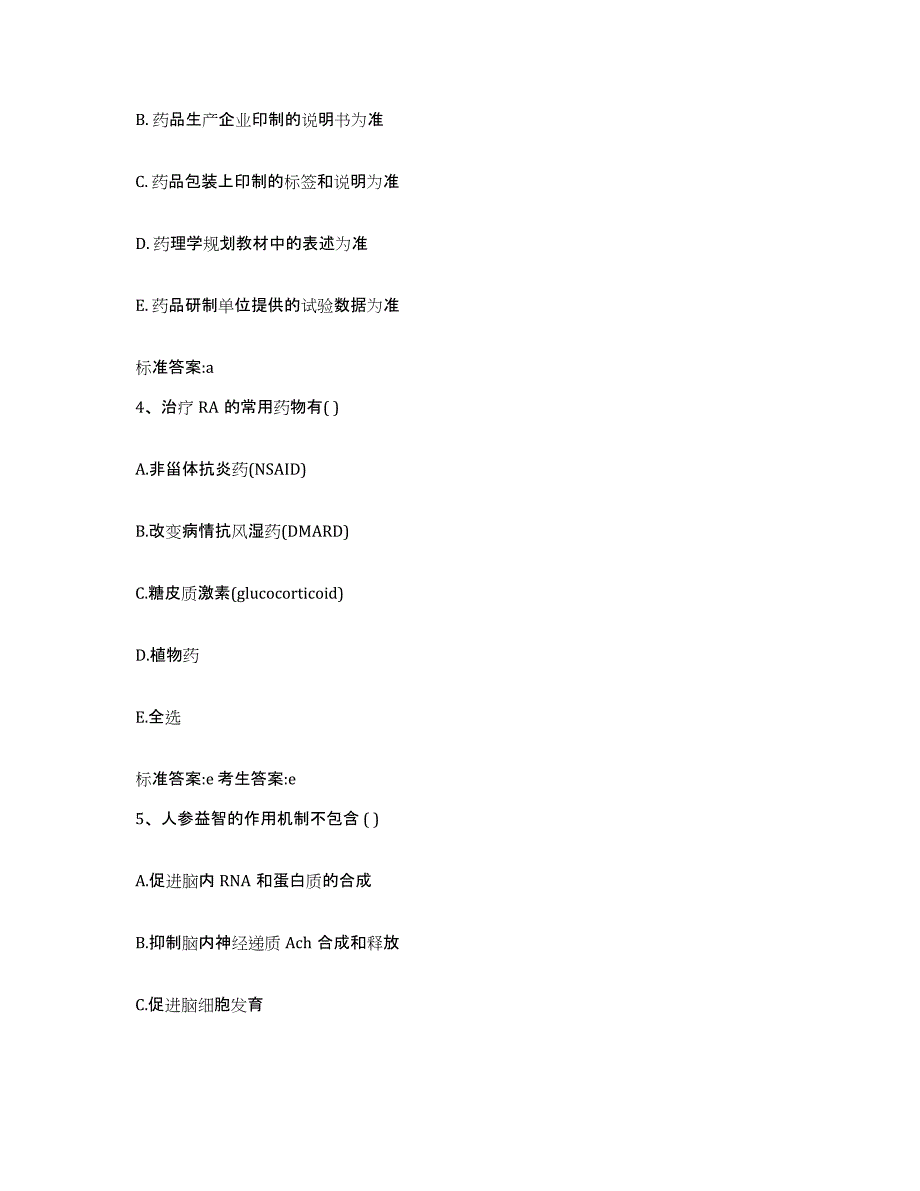 B. 药品生产企业印制的说明书为准

C. 药品包装上印制的标签和说明为准

D. 药理学规划教材中的表述为准

E. 药品研制单位提供的试验数据为准

标准答案:a

4、治疗 RA 的常用药物有( )

A.非甾体抗炎药(NSAID)

B.改变病情抗风湿药(DMARD)

C.糖皮质激素(glucocorticoid)

D.植物药

E.全选

标准答案:e 考生答案:e

5、人参益智的作用机制不包含 ( )

A.促进脑内 RNA 和蛋白质的合成

B.抑制脑内神经递质 Ach 合成和释放

C.促进脑细胞发育